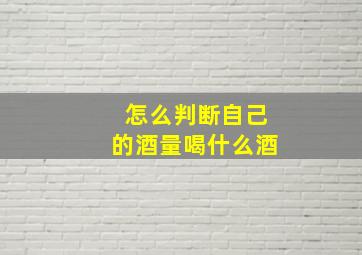 怎么判断自己
的酒量喝什么酒